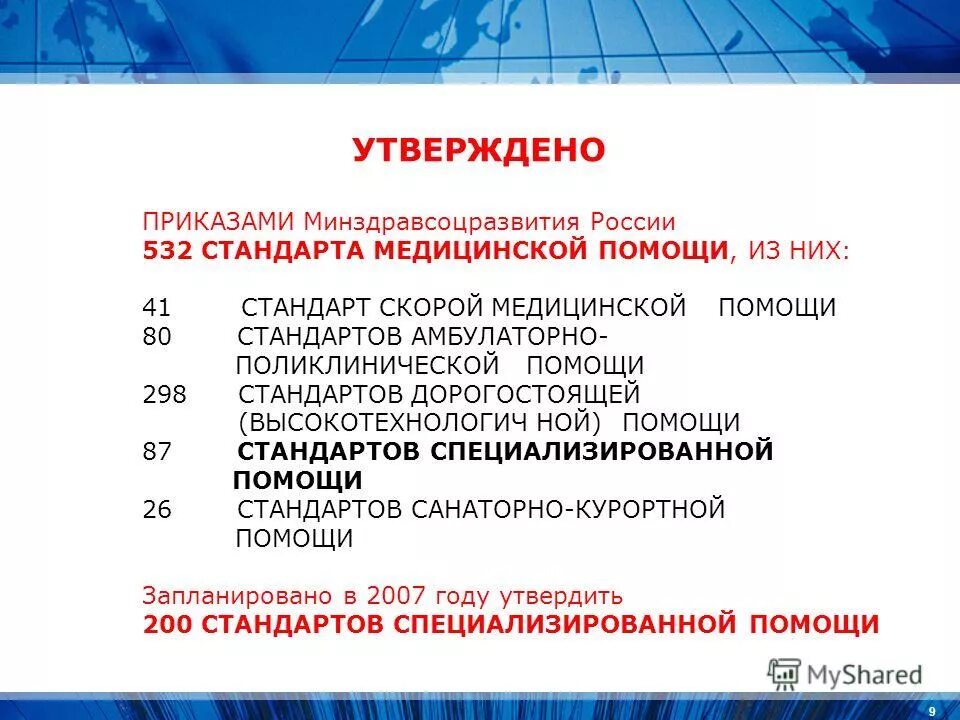 УТВЕРЖДЕНО

ПРИКАЗАМИ Минздравсоцразвития России
532 СТАНДАРТА МЕДИЦИНСКОЙ ПОМОЩИ, ИЗ НИХ:

41 СТАНДАРТ СКОРОЙ МЕДИЦИНСКОЙ ПОМОЩИ
80 СТАНДАРТОВ АМБУЛАТОРНО-ПОЛИКЛИНИЧЕСКОЙ ПОМОЩИ
298 СТАНДАРТОВ ДОРОГОСТОЯЩЕЙ (ВЫСОКОТЕХНОЛОГИЧ НОЙ) ПОМОЩИ
87 СТАНДАРТОВ СПЕЦИАЛИЗИРОВАННОЙ ПОМОЩИ
26 СТАНДАРТОВ САНАТОРНО-КУРОРТНОЙ ПОМОЩИ

Запланировано в 2007 году утвердить
200 СТАНДАРТОВ СПЕЦИАЛИЗИРОВАННОЙ ПОМОЩИ

MyShared

9